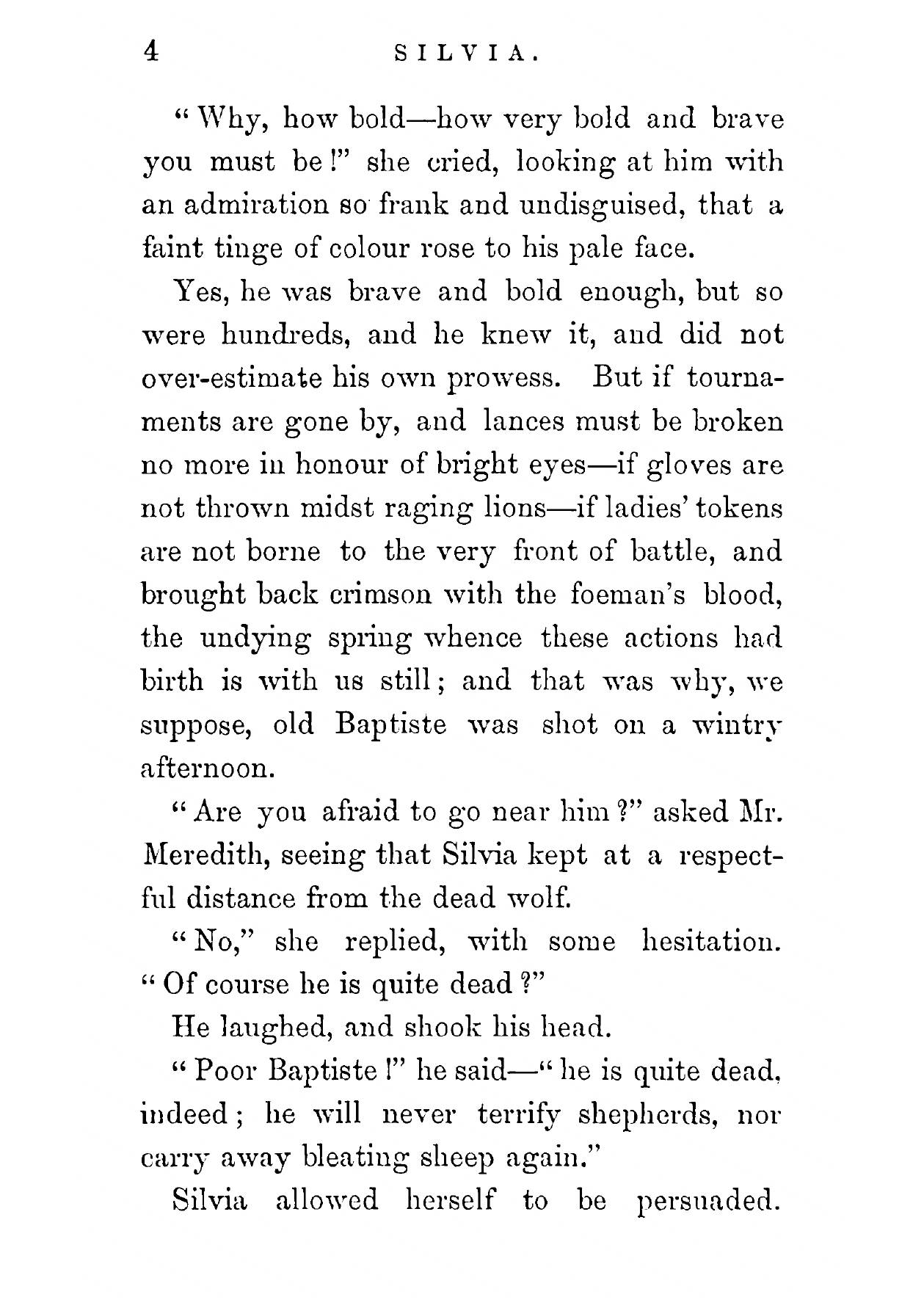 4 SILVIA.

"Why, how bold—how very bold and brave you must be!" she cried, looking at him with an admiration so frank and undisguised, that a faint tinge of colour rose to his pale face.

Yes, he was brave and bold enough, but so were hundreds, and he knew it, and did not over-estimate his own prowess. But if tournaments are gone by, and lances must be broken no more in honour of bright eyes—if gloves are not thrown midst raging lions—if ladies' tokens are not borne to the very front of battle, and brought back crimson with the foeman's blood, the undying spring whence these actions had birth is with us still; and that was why, we suppose, old Baptiste was shot on a wintry afternoon.

"Are you afraid to go near him?" asked Mr. Meredith, seeing that Silvia kept at a respectful distance from the dead wolf.

"No," she replied, with some hesitation. "Of course he is quite dead?"

He laughed, and shook his head.

"Poor Baptiste!" he said—"he is quite dead, indeed; he will never terrify shepherds, nor carry away bleating sheep again."

Silvia allowed herself to be persuaded.